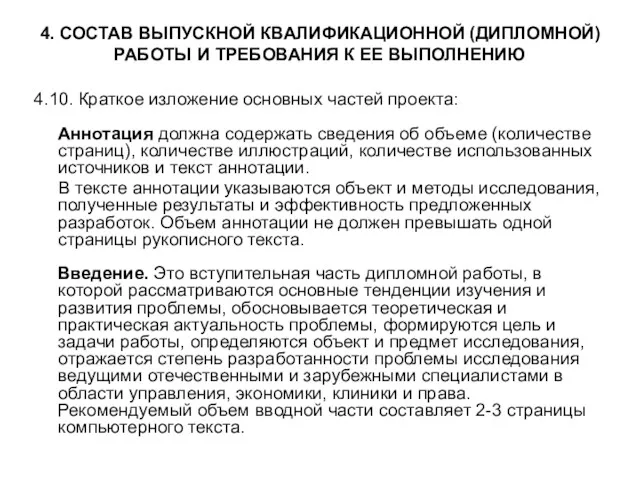 4. СОСТАВ ВЫПУСКНОЙ КВАЛИФИКАЦИОННОЙ (ДИПЛОМНОЙ) РАБОТЫ И ТРЕБОВАНИЯ К ЕЕ ВЫПОЛНЕНИЮ

4.10. Краткое изложение основных частей проекта:

Аннотация должна содержать сведения об объеме (количестве страниц), количестве иллюстраций, количестве использованных источников и текст аннотации.

В тексте аннотации указываются объект и методы исследования, полученные результаты и эффективность предложенных разработок. Объем аннотации не должен превышать одной страницы рукописного текста.

Введение. Это вступительная часть дипломной работы, в которой рассматриваются основные тенденции изучения и развития проблемы, обосновывается теоретическая и практическая актуальность проблемы, формируются цель и задачи работы, определяются объект и предмет исследования, отражается степень разработанности проблемы исследования ведущими отечественными и зарубежными специалистами в области управления, экономики, клиники и права. Рекомендуемый объем вводной части составляет 2-3 страницы компьютерного текста.